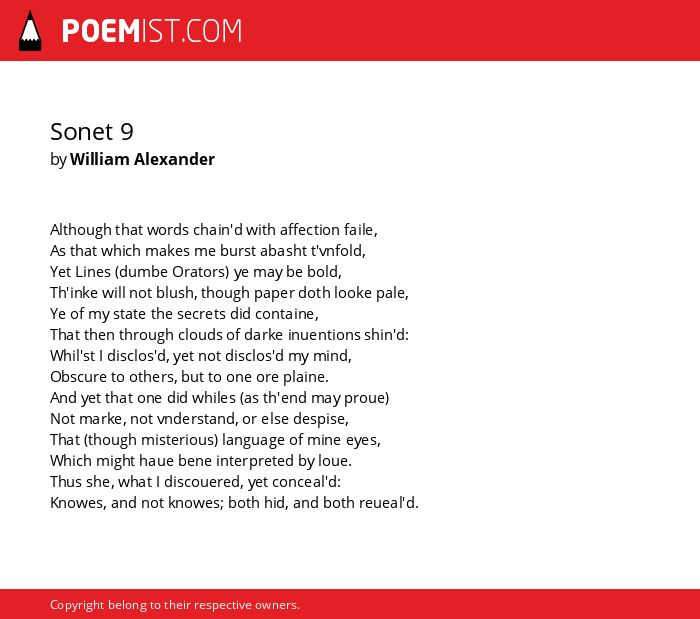 POEMIST.COM

Sonet 9
by William Alexander

Although that words chain'd with affection faile,
As that which makes me burst abasht t'vnfold,
Yet Lines (dumbe Orators) ye may be bold,
Th'inke will not blush, though paper doth looke pale,
Ye of my state the secrets did containe,
That then through clouds of darke inuentions shin'd:
Whil'st I disclos'd, yet not disclos'd my mind,
Obscure to others, but to one ore plaine.
And yet that one did whiles (as th'end may proue)
Not marke, not vnderstand, or else despise,
That (though misterious) language of mine eyes,
Which might haue bene interpreted by loue.
Thus she, what I discouered, yet conceal'd:
Knowes, and not knowes; both hid, and both reueal'd.

Copyright belong to their respective owners.